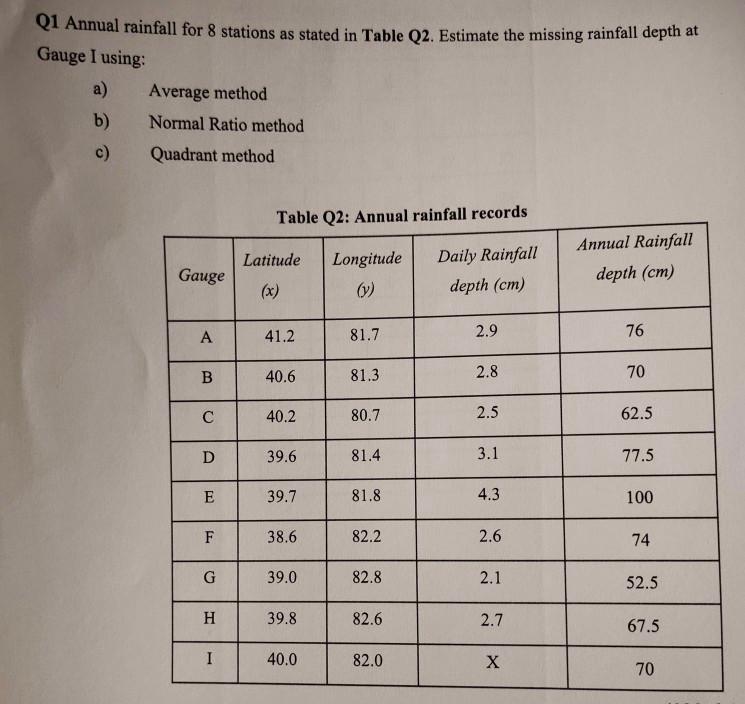 Q1 Annual rainfall for 8 stations as stated in Table Q2. Estimate the missing rainfall depth at Gauge I using:

a) Average method

b) Normal Ratio method

c) Quadrant method

Table Q2: Annual rainfall records

| Gauge | Latitude (x) | Longitude (y) | Daily Rainfall depth (cm) | Annual Rainfall depth (cm) |
|---|---|---|---|---|
| A | 41.2 | 81.7 | 2.9 | 76 |
| B | 40.6 | 81.3 | 2.8 | 70 |
| C | 40.2 | 80.7 | 2.5 | 62.5 |
| D | 39.6 | 81.4 | 3.1 | 77.5 |
| E | 39.7 | 81.8 | 4.3 | 100 |
| F | 38.6 | 82.2 | 2.6 | 74 |
| G | 39.0 | 82.8 | 2.1 | 52.5 |
| H | 39.8 | 82.6 | 2.7 | 67.5 |
| I | 40.0 | 82.0 | X | 70 |